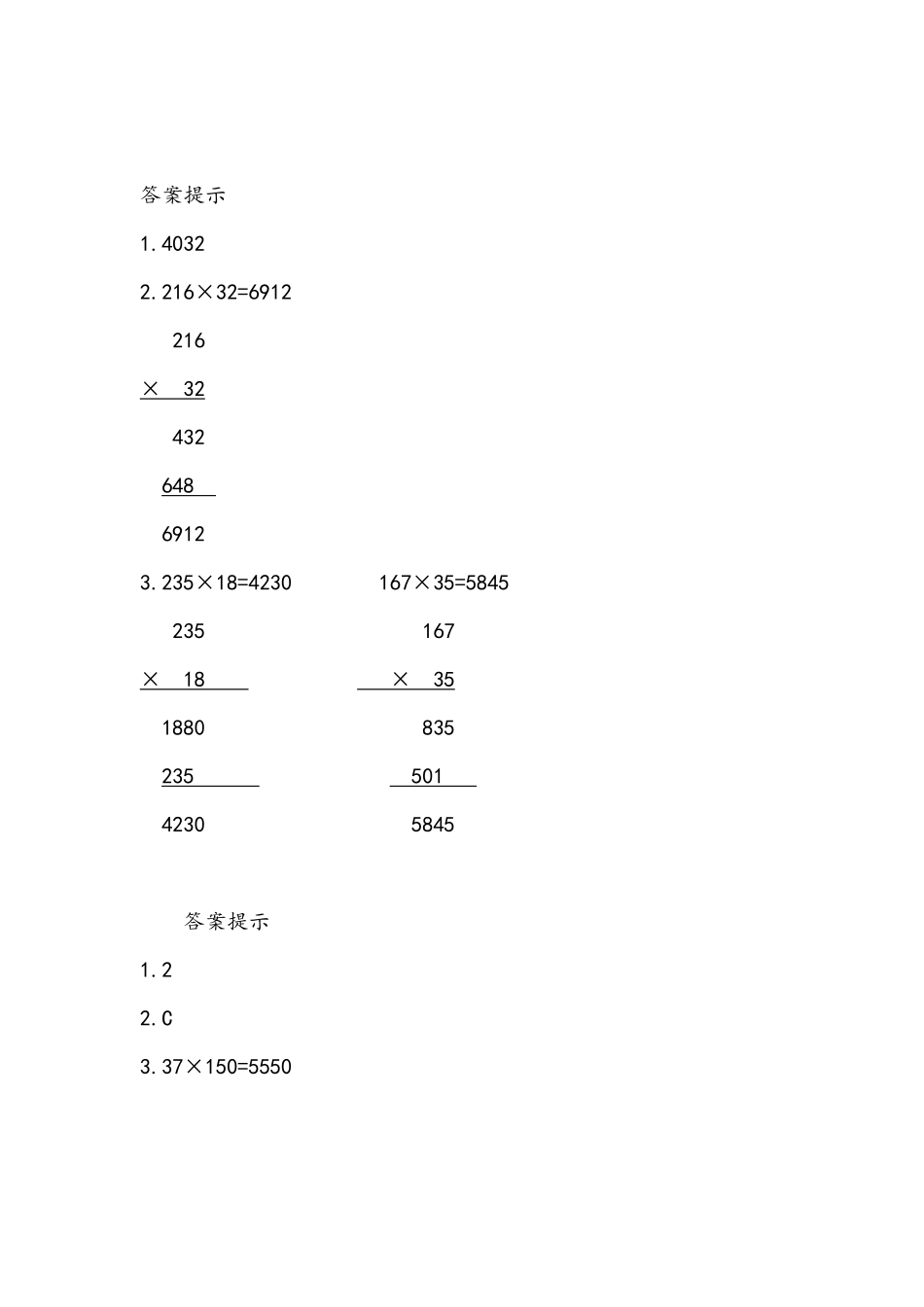 答案提示

1.4032

2.216×32=6912

216

× 32

432

648

6912

3.235×18=4230

235

× 18

1880

235

4230

167×35=5845

167

× 35

835

501

5845

答案提示

1.2

2.C

3.37×150=5550